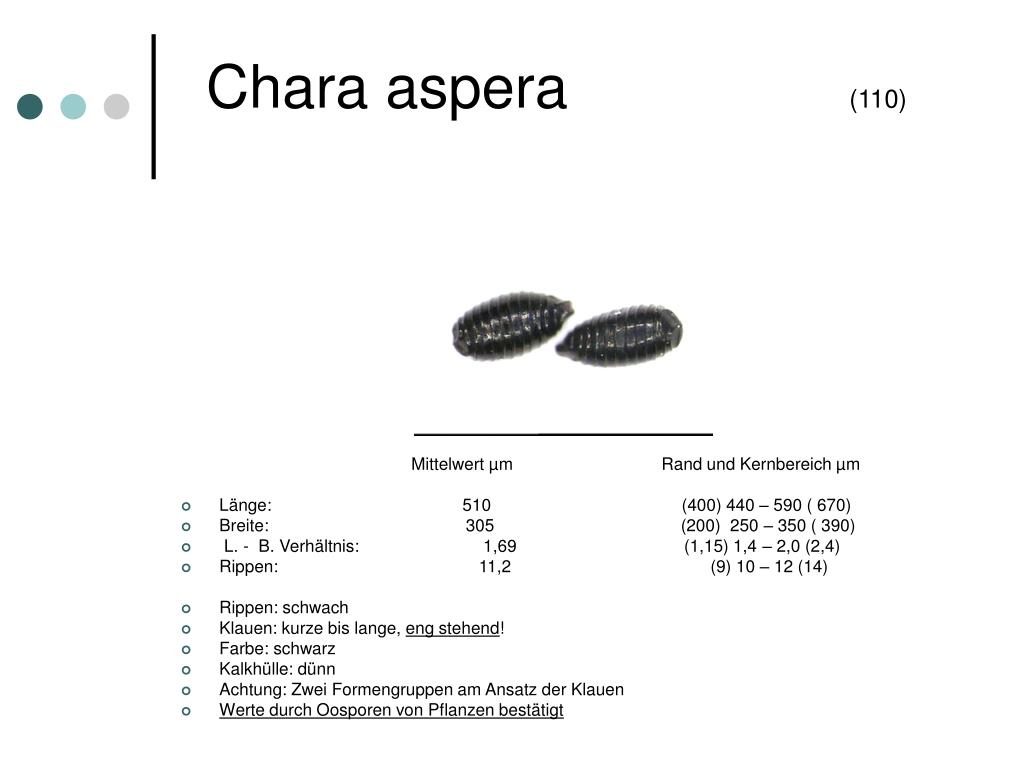 Chara aspera (110)

| | Mittelwert µm | Rand und Kernbereich µm |
|---|---|---|
| Länge: | 510 | (400) 440 – 590 ( 670) |
| Breite: | 305 | (200) 250 – 350 ( 390) |
| L. - B. Verhältnis: | 1,69 | (1,15) 1,4 – 2,0 (2,4) |
| Rippen: | 11,2 | (9) 10 – 12 (14) |

Rippen: schwach
Klauen: kurze bis lange, eng stehend!
Farbe: schwarz
Kalkhülle: dünn
Achtung: Zwei Formengruppen am Ansatz der Klauen
Werte durch Oosporen von Pflanzen bestätigt